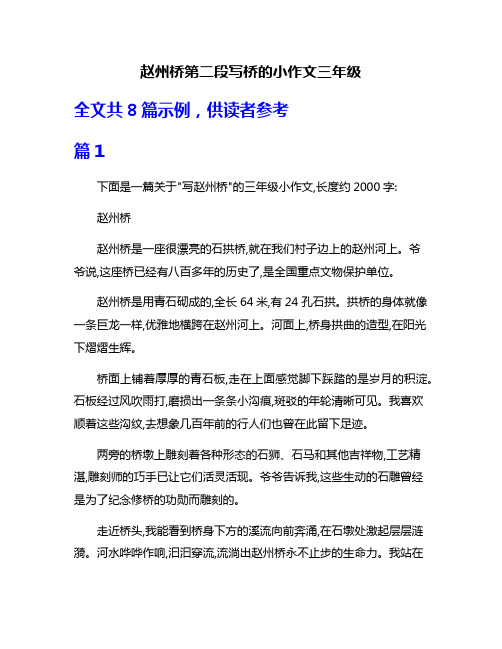 赵州桥第二段写桥的小作文三年级

全文共 8 篇示例，供读者参考

篇 1

下面是一篇关于"写赵州桥"的三年级小作文,长度约 2000 字:

赵州桥

赵州桥是一座很漂亮的石拱桥,就在我们村子边上的赵州河上。爷爷说,这座桥已经有八百多年的历史了,是全国重点文物保护单位。

赵州桥是用青石砌成的,全长 64 米,有 24 孔石拱。拱桥的身体就像一条巨龙一样,优雅地横跨在赵州河上。河面上,桥身拱曲的造型,在阳光下熠熠生辉。

桥面上铺着厚厚的青石板,走在上面感觉脚下踩踏的是岁月的积淀。石板经过风吹雨打,磨损出一条条小沟痕,斑驳的年轮清晰可见。我喜欢顺着这些沟纹,去想象几百年前的行人们也曾在此留下足迹。

两旁的桥墩上雕刻着各种形态的石狮、石马和其他吉祥物,工艺精湛,雕刻师的巧手已让它们活灵活现。爷爷告诉我,这些生动的石雕曾经是为了纪念修桥的功勋而雕刻的。

走近桥头,我能看到桥身下方的溪流向前奔涌,在石墩处激起层层涟漪。河水哗哗作响,汩汩穿流,流淌出赵州桥永不止步的生命力。我站在